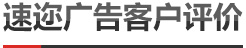 速迩广告客户评价